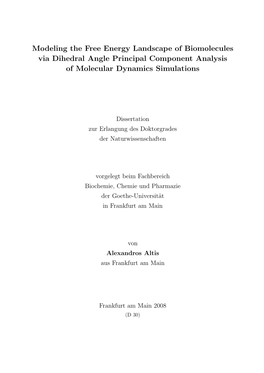 Modeling the Free Energy Landscape of Biomolecules via Dihedral Angle Principal Component Analysis of Molecular Dynamics Simulations

Dissertation
zur Erlangung des Doktorgrades
der Naturwissenschaften

vorgelegt beim Fachbereich
Biochemie, Chemie und Pharmazie
der Goethe-Universität
in Frankfurt am Main

von
Alexandros Altis
aus Frankfurt am Main

Frankfurt am Main 2008
(D 30)